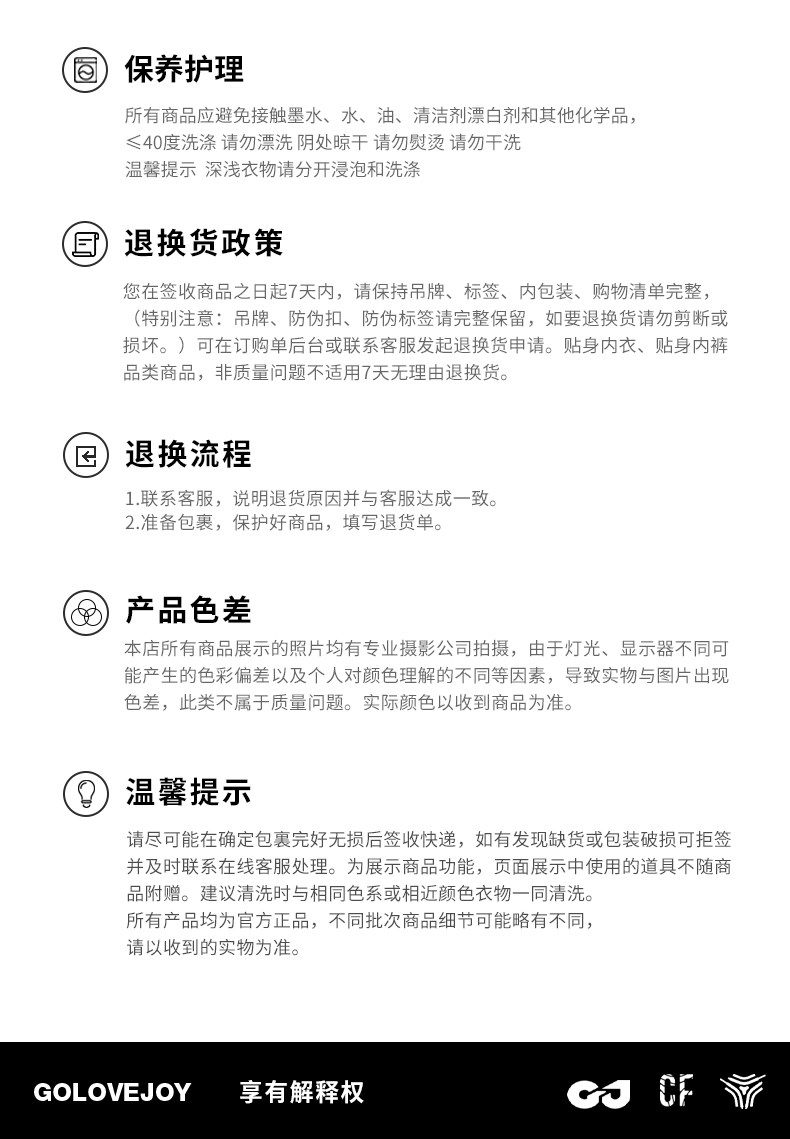 保养护理

所有商品应避免接触墨水、水、油、清洁剂漂白剂和其他化学品，
≤40度洗涤 请勿漂洗 阴处晾干 请勿熨烫 请勿干洗
温馨提示 深浅衣物请分开浸泡和洗涤

退换货政策

您在签收商品之日起7天内，请保持吊牌、标签、内包装、购物清单完整，（特别注意：吊牌、防伪扣、防伪标签请完整保留，如要退换货请勿剪断或损坏。）可在订购单后台或联系客服发起退换货申请。贴身内衣、贴身内裤品类商品，非质量问题不适用7天无理由退换货。

退换流程

1.联系客服，说明退货原因并与客服达成一致。
2.准备包裹，保护好商品，填写退货单。

产品色差

本店所有商品展示的照片均有专业摄影公司拍摄，由于灯光、显示器不同可能产生的色彩偏差以及个人对颜色理解的不同等因素，导致实物与图片出现色差，此类不属于质量问题。实际颜色以收到商品为准。

温馨提示

请尽可能在确定包裹完好无损后签收快递，如有发现缺货或包装破损可拒签并及时联系在线客服处理。为展示商品功能，页面展示中使用的道具不随商品附赠。建议清洗时与相同色系或相近颜色衣物一同清洗。
所有产品均为官方正品，不同批次商品细节可能略有不同，
请以收到的实物为准。

GOLOVEJOY 享有解释权

GJ CF